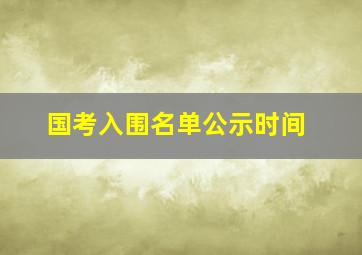 国考入围名单公示时间